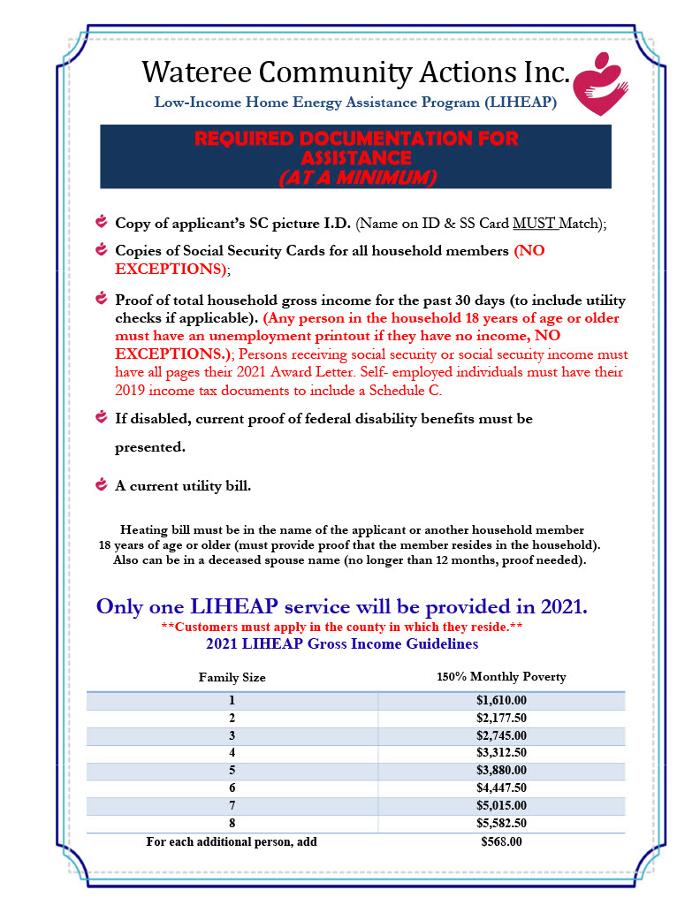 Wateree Community Actions Inc.
Low-Income Home Energy Assistance Program (LIHEAP)

REQUIRED DOCUMENTATION FOR ASSISTANCE
(AT A MINIMUM)

Copy of applicant's SC picture I.D. (Name on ID & SS Card MUST Match);

Copies of Social Security Cards for all household members (NO EXCEPTIONS);

Proof of total household gross income for the past 30 days (to include utility checks if applicable). (Any person in the household 18 years of age or older must have an unemployment printout if they have no income, NO EXCEPTIONS.); Persons receiving social security or social security income must have all pages their 2021 Award Letter. Self- employed individuals must have their 2019 income tax documents to include a Schedule C.

If disabled, current proof of federal disability benefits must be presented.

A current utility bill.

Heating bill must be in the name of the applicant or another household member 18 years of age or older (must provide proof that the member resides in the household). Also can be in a deceased spouse name (no longer than 12 months, proof needed).

Only one LIHEAP service will be provided in 2021.
**Customers must apply in the county in which they reside.**
2021 LIHEAP Gross Income Guidelines

| Family Size | 150% Monthly Poverty |
|---|---|
| 1 | $1,610.00 |
| 2 | $2,177.50 |
| 3 | $2,745.00 |
| 4 | $3,312.50 |
| 5 | $3,880.00 |
| 6 | $4,447.50 |
| 7 | $5,015.00 |
| 8 | $5,582.50 |
| For each additional person, add | $568.00 |